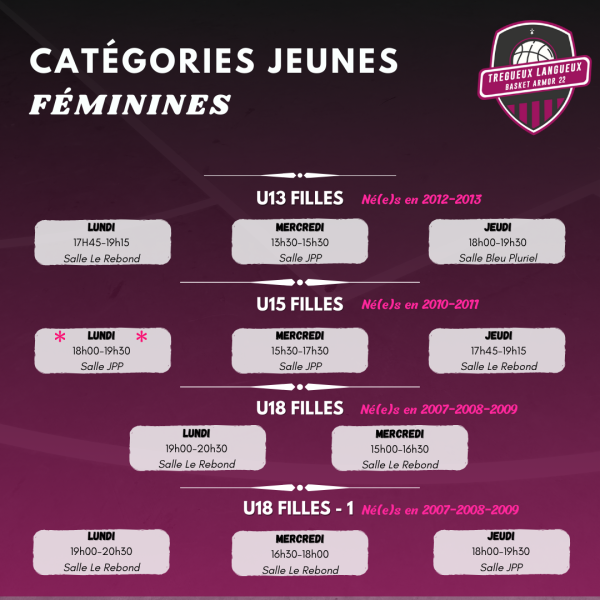 CATÉGORIES JEUNES
FÉMININES

TREGUEUX LANGUEUX
BASKET ARMOR 22

U13 FILLES Né(e)s en 2012-2013

LUNDI
17H45-19h15
Salle Le Rebond

MERCREDI
13h30-15h30
Salle JPP

JEUDI
18h00-19h30
Salle Bleu Pluriel

U15 FILLES Né(e)s en 2010-2011

* LUNDI *
18h00-19h30
Salle JPP

MERCREDI
15h30-17h30
Salle JPP

JEUDI
17h45-19h15
Salle Le Rebond

U18 FILLES Né(e)s en 2007-2008-2009

LUNDI
19h00-20h30
Salle Le Rebond

MERCREDI
15h00-16h30
Salle Le Rebond

U18 FILLES - 1 Né(e)s en 2007-2008-2009

LUNDI
19h00-20h30
Salle Le Rebond

MERCREDI
16h30-18h00
Salle Le Rebond

JEUDI
18h00-19h30
Salle JPP